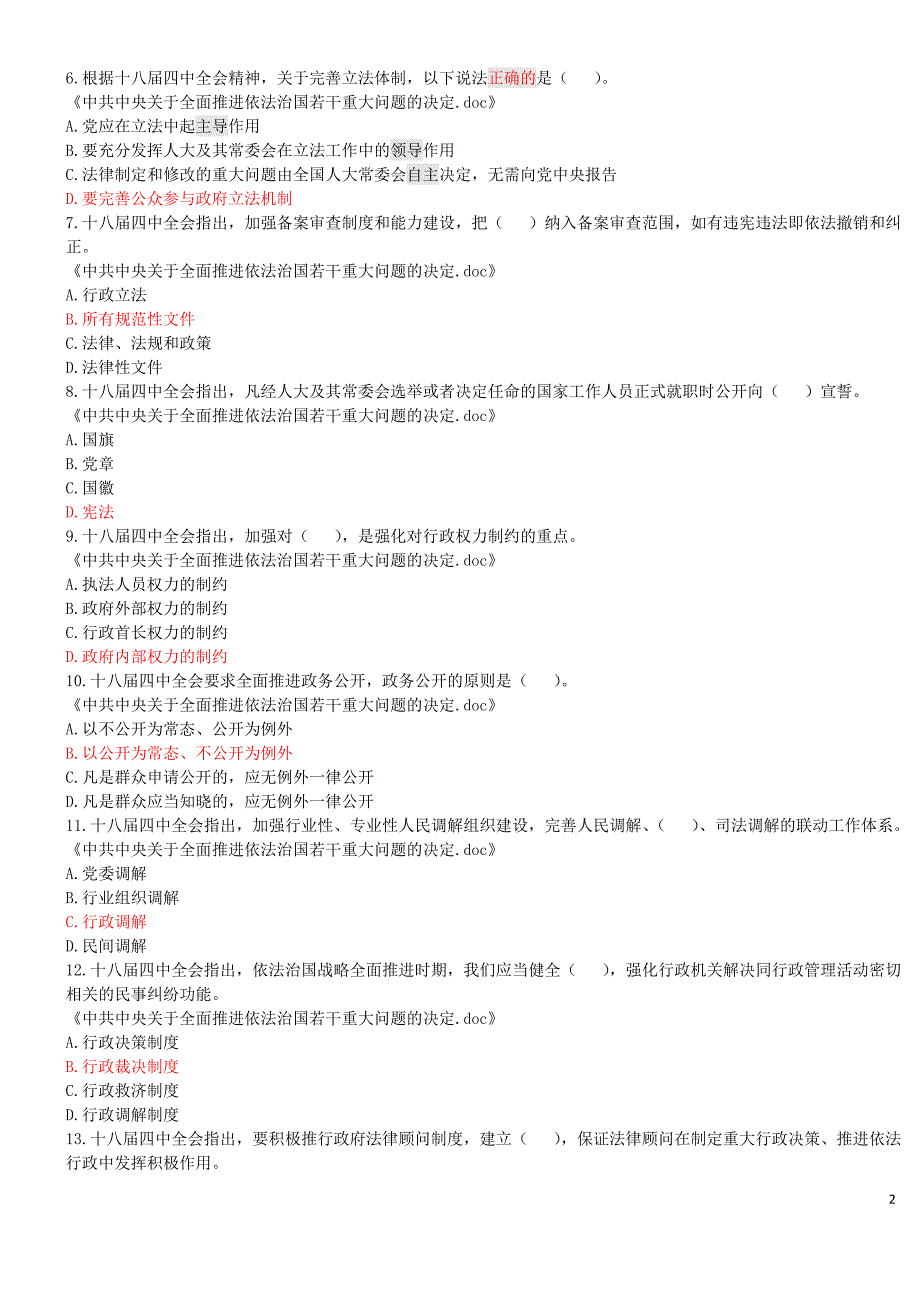 6.根据十八届四中全会精神，关于完善立法体制，以下说法正确的是（　　）。
《中共中央关于全面推进依法治国若干重大问题的决定.doc》
A.党应在立法中起主导作用
B.要充分发挥人大及其常委会在立法工作中的领导作用
C.法律制定和修改的重大问题由全国人大常委会自主决定，无需向党中央报告
D.要完善公众参与政府立法机制
7.十八届四中全会指出，加强备案审查制度和能力建设，把（　　）纳入备案审查范围，如有违宪违法即依法撤销和纠正。
《中共中央关于全面推进依法治国若干重大问题的决定.doc》
A.行政立法
B.所有规范性文件
C.法律、法规和政策
D.法律性文件
8.十八届四中全会指出，凡经人大及其常委会选举或者决定任命的国家工作人员正式就职时公开向（　　）宣誓。
《中共中央关于全面推进依法治国若干重大问题的决定.doc》
A.国旗
B.党章
C.国徽
D.宪法
9.十八届四中全会指出，加强对（　　），是强化对行政权力制约的重点。
《中共中央关于全面推进依法治国若干重大问题的决定.doc》
A.执法人员权力的制约
B.政府外部权力的制约
C.行政首长权力的制约
D.政府内部权力的制约
10.十八届四中全会要求全面推进政务公开，政务公开的原则是（　　）。
《中共中央关于全面推进依法治国若干重大问题的决定.doc》
A.以不公开为常态、公开为例外
B.以公开为常态、不公开为例外
C.凡是群众申请公开的，应无例外一律公开
D.凡是群众应当知晓的，应无例外一律公开
11.十八届四中全会指出，加强行业性、专业性人民调解组织建设，完善人民调解、（　　）、司法调解的联动工作体系。
《中共中央关于全面推进依法治国若干重大问题的决定.doc》
A.党委调解
B.行业组织调解
C.行政调解
D.民间调解
12.十八届四中全会指出，依法治国战略全面推进时期，我们应当健全（　　），强化行政机关解决同行政管理活动密切相关的民事纠纷功能。
《中共中央关于全面推进依法治国若干重大问题的决定.doc》
A.行政决策制度
B.行政裁决制度
C.行政救济制度
D.行政调解制度
13.十八届四中全会指出，要积极推行政府法律顾问制度，建立（　　），保证法律顾问在制定重大行政决策、推进依法行政中发挥积极作用。

2